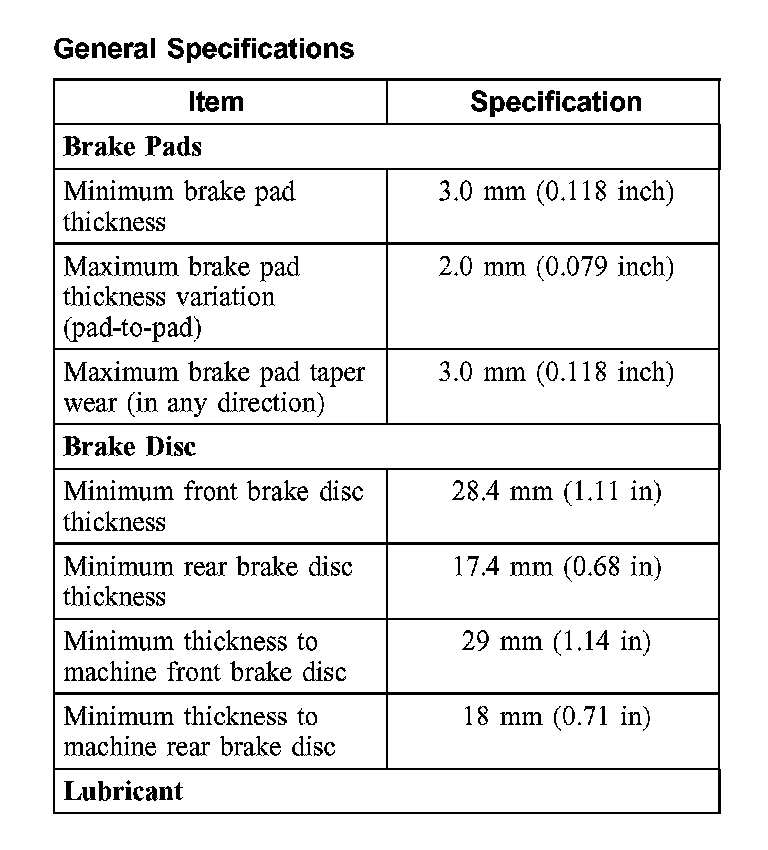 General Specifications

| Item | Specification |
|---|---|
| **Brake Pads** | |
| Minimum brake pad thickness | 3.0 mm (0.118 inch) |
| Maximum brake pad thickness variation (pad-to-pad) | 2.0 mm (0.079 inch) |
| Maximum brake pad taper wear (in any direction) | 3.0 mm (0.118 inch) |
| **Brake Disc** | |
| Minimum front brake disc thickness | 28.4 mm (1.11 in) |
| Minimum rear brake disc thickness | 17.4 mm (0.68 in) |
| Minimum thickness to machine front brake disc | 29 mm (1.14 in) |
| Minimum thickness to machine rear brake disc | 18 mm (0.71 in) |
| **Lubricant** | |